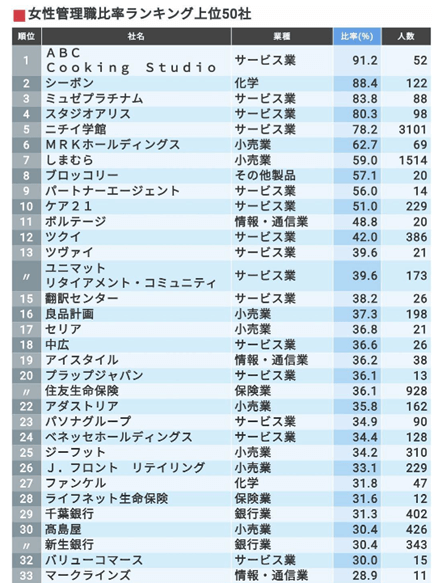 ■女性管理職比率ランキング上位50社

| 順位 | 社名 | 業種 | 比率(%) | 人数 |
|---|---|---|---|---|
| 1 | ABC Cooking Studio | サービス業 | 91.2 | 52 |
| 2 | シーボン | 化学 | 88.4 | 122 |
| 3 | ミュゼプラチナム | サービス業 | 83.8 | 88 |
| 4 | スタジオアリス | サービス業 | 80.3 | 98 |
| 5 | ニチイ学館 | サービス業 | 78.2 | 3101 |
| 6 | MRKホールディングス | 小売業 | 62.7 | 69 |
| 7 | しまむら | 小売業 | 59.0 | 1514 |
| 8 | ブロッコリー | その他製品 | 57.1 | 20 |
| 9 | パートナーエージェント | サービス業 | 56.0 | 14 |
| 10 | ケア21 | サービス業 | 51.0 | 229 |
| 11 | ボルテージ | 情報・通信業 | 48.8 | 20 |
| 12 | ツクイ | サービス業 | 42.0 | 386 |
| 13 | ツヴァイ | サービス業 | 39.6 | 21 |
| 〃 | ユニマット リタイアメント・コミュニティ | サービス業 | 39.6 | 173 |
| 15 | 翻訳センター | サービス業 | 38.2 | 26 |
| 16 | 良品計画 | 小売業 | 37.3 | 198 |
| 17 | セリア | 小売業 | 36.8 | 21 |
| 18 | 中広 | サービス業 | 36.6 | 26 |
| 19 | アイスタイル | 情報・通信業 | 36.2 | 38 |
| 20 | プラップジャパン | サービス業 | 36.1 | 13 |
| 〃 | 住友生命保険 | 保険業 | 36.1 | 928 |
| 22 | アダストリア | 小売業 | 35.8 | 162 |
| 23 | パソナグループ | サービス業 | 34.9 | 90 |
| 24 | ベネッセホールディングス | サービス業 | 34.4 | 128 |
| 25 | ジーフット | 小売業 | 34.2 | 310 |
| 26 | J.フロント リテイリング | 小売業 | 33.1 | 229 |
| 27 | ファンケル | 化学 | 31.8 | 47 |
| 28 | ライフネット生命保険 | 保険業 | 31.6 | 12 |
| 29 | 千葉銀行 | 銀行業 | 31.3 | 402 |
| 30 | 髙島屋 | 小売業 | 30.4 | 426 |
| 〃 | 新生銀行 | 銀行業 | 30.4 | 343 |
| 32 | バリューコマース | サービス業 | 30.0 | 15 |
| 33 | マークラインズ | 情報・通信業 | 28.9 | 11 |